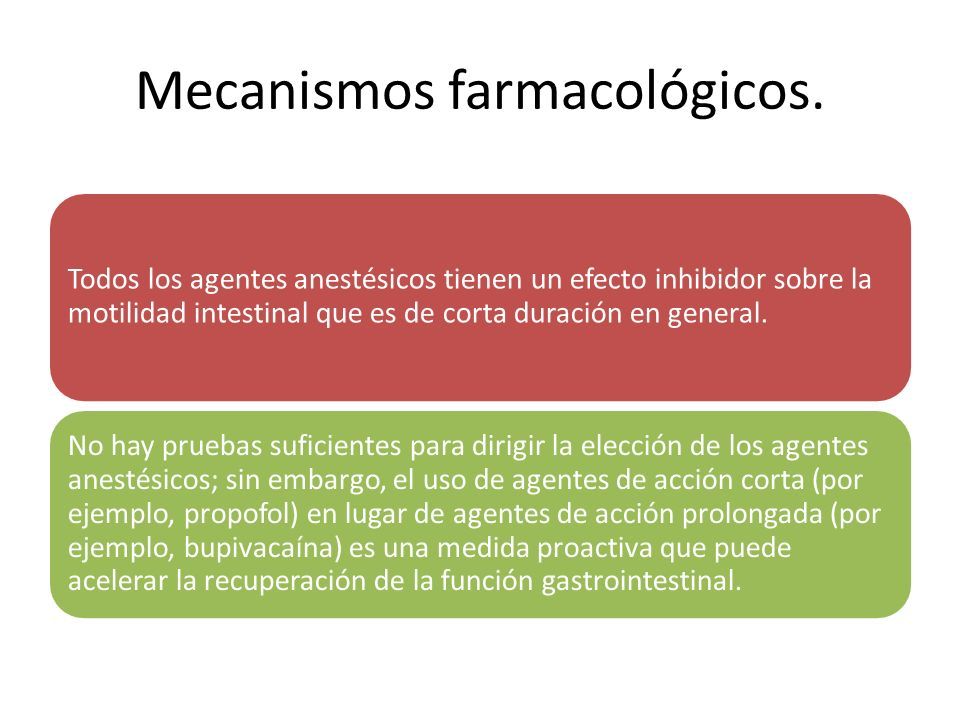 Mecanismos farmacológicos.

Todos los agentes anestésicos tienen un efecto inhibidor sobre la motilidad intestinal que es de corta duración en general.

No hay pruebas suficientes para dirigir la elección de los agentes anestésicos; sin embargo, el uso de agentes de acción corta (por ejemplo, propofol) en lugar de agentes de acción prolongada (por ejemplo, bupivacaína) es una medida proactiva que puede acelerar la recuperación de la función gastrointestinal.